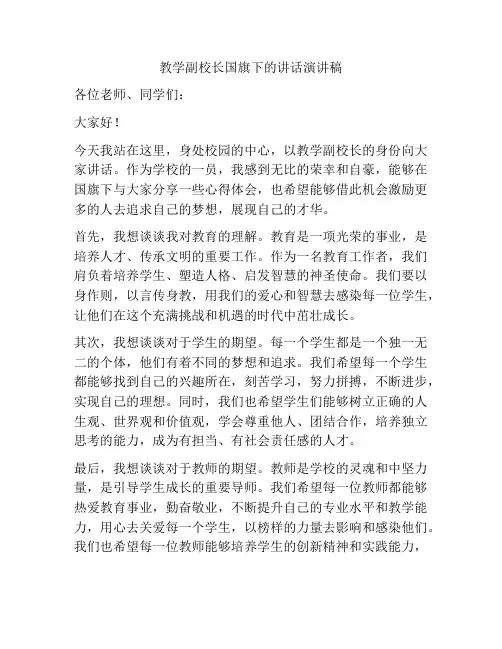 教学副校长国旗下的讲话演讲稿

各位老师、同学们：

大家好！

今天我站在这里，身处校园的中心，以教学副校长的身份向大家讲话。作为学校的一员，我感到无比的荣幸和自豪，能够在国旗下与大家分享一些心得体会，也希望能够借此机会激励更多的人去追求自己的梦想，展现自己的才华。

首先，我想谈谈我对教育的理解。教育是一项光荣的事业，是培养人才、传承文明的重要工作。作为一名教育工作者，我们肩负着培养学生、塑造人格、启发智慧的神圣使命。我们要以身作则，以言传身教，用我们的爱心和智慧去感染每一位学生，让他们在这个充满挑战和机遇的时代中茁壮成长。

其次，我想谈谈对于学生的期望。每一个学生都是一个独一无二的个体，他们有着不同的梦想和追求。我们希望每一个学生都能够找到自己的兴趣所在，刻苦学习，努力拼搏，不断进步，实现自己的理想。同时，我们也希望学生们能够树立正确的人生观、世界观和价值观，学会尊重他人、团结合作，培养独立思考的能力，成为有担当、有社会责任感的人才。

最后，我想谈谈对于教师的期望。教师是学校的灵魂和中坚力量，是引导学生成长的重要导师。我们希望每一位教师都能够热爱教育事业，勤奋敬业，不断提升自己的专业水平和教学能力，用心去关爱每一个学生，以榜样的力量去影响和感染他们。我们也希望每一位教师能够培养学生的创新精神和实践能力，